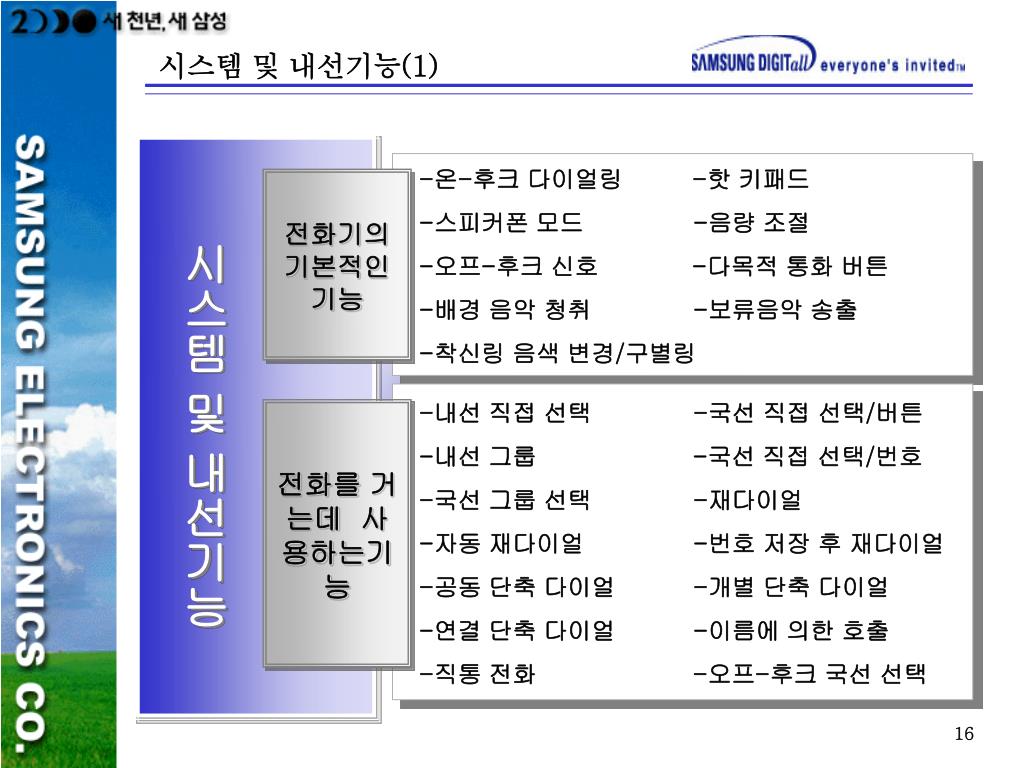 2000 새 천년, 새 삼성

시스템 및 내선기능(1)

SAMSUNG DIGITall everyone's invited™

SAMSUNG ELECTRONICS CO.

시스템 및 내선기능

전화기의 기본적인 기능

-온-후크 다이얼링
-스피커폰 모드
-오프-후크 신호
-배경 음악 청취
-착신링 음색 변경/구별링

-핫 키패드
-음량 조절
-다목적 통화 버튼
-보류음악 송출

전화를 거는데 사용하는기능

-내선 직접 선택
-내선 그룹
-국선 그룹 선택
-자동 재다이얼
-공동 단축 다이얼
-연결 단축 다이얼
-직통 전화

-국선 직접 선택/버튼
-국선 직접 선택/번호
-재다이얼
-번호 저장 후 재다이얼
-개별 단축 다이얼
-이름에 의한 호출
-오프-후크 국선 선택

16